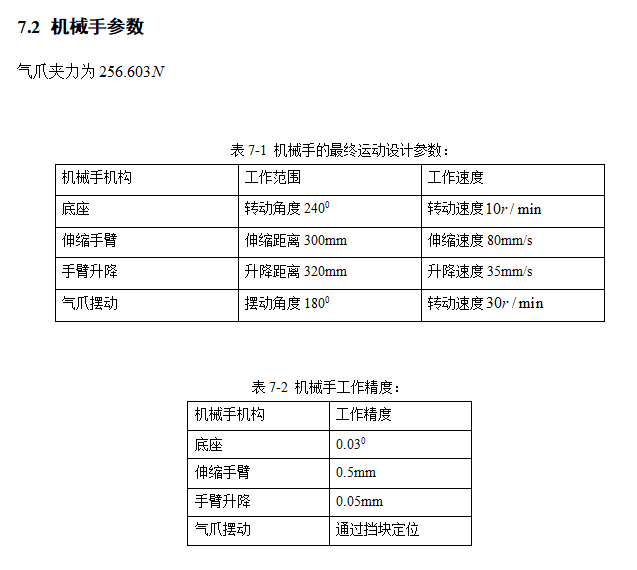 7.2 机械手参数

气爪夹力为 $256.603N$

表 7-1 机械手的最终运动设计参数：

| 机械手机构 | 工作范围 | 工作速度 |
|---|---|---|
| 底座 | 转动角度 $240^0$ | 转动速度 $10r/\min$ |
| 伸缩手臂 | 伸缩距离 300mm | 伸缩速度 80mm/s |
| 手臂升降 | 升降距离 320mm | 升降速度 35mm/s |
| 气爪摆动 | 摆动角度 $180^0$ | 转动速度 $30r/\min$ |

表 7-2 机械手工作精度：

| 机械手机构 | 工作精度 |
|---|---|
| 底座 | $0.03^0$ |
| 伸缩手臂 | 0.5mm |
| 手臂升降 | 0.05mm |
| 气爪摆动 | 通过挡块定位 |